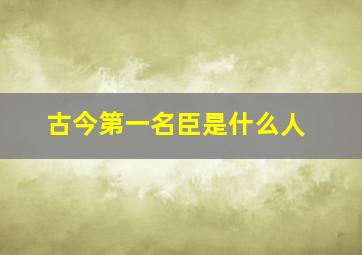 古今第一名臣是什么人